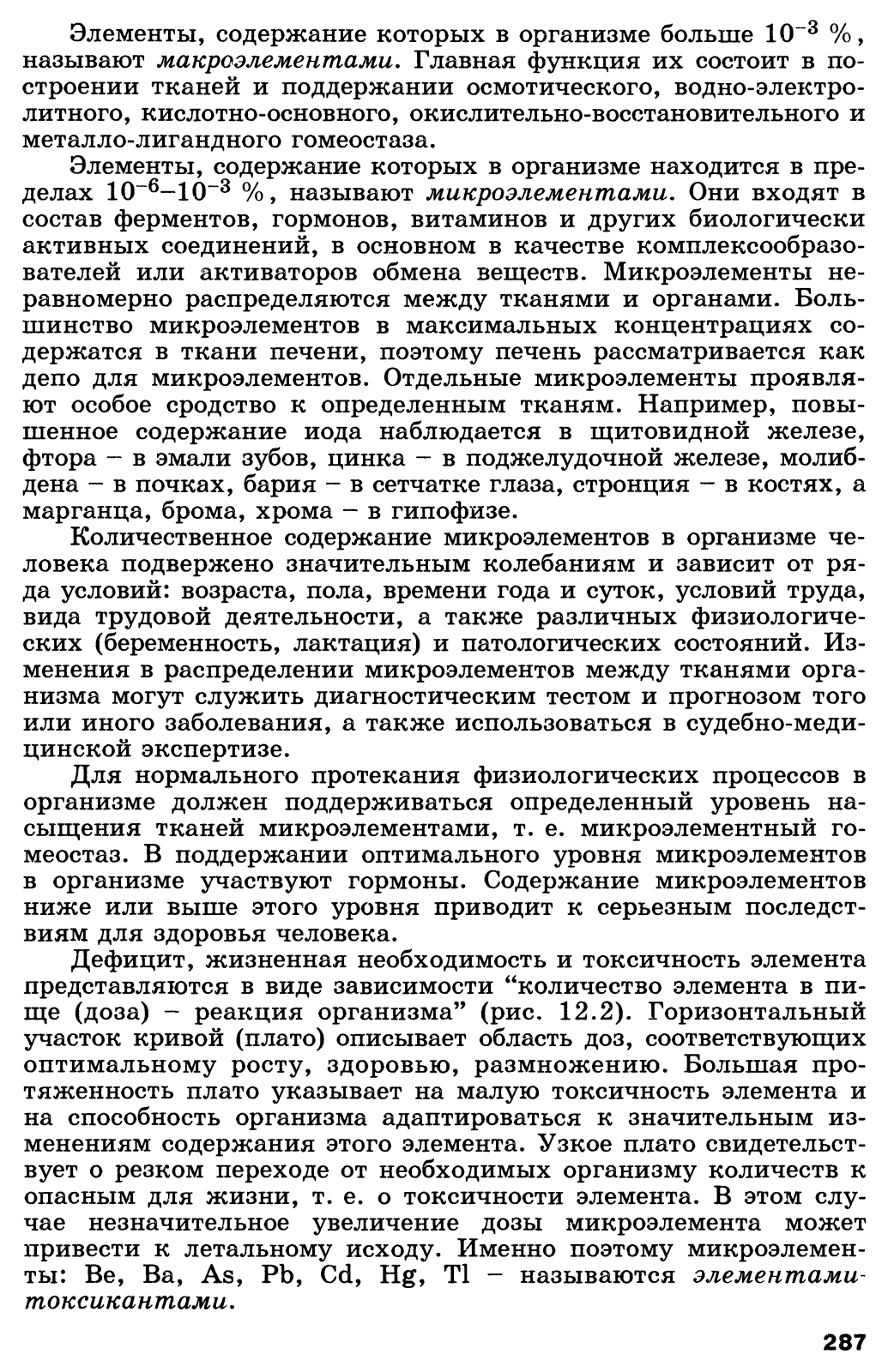 Элементы, содержание которых в организме больше $10^{-3}$ %, называют макроэлементами. Главная функция их состоит в построении тканей и поддержании осмотического, водно-электролитного, кислотно-основного, окислительно-восстановительного и металло-лигандного гомеостаза.

Элементы, содержание которых в организме находится в пределах $10^{-6}$–$10^{-3}$ %, называют микроэлементами. Они входят в состав ферментов, гормонов, витаминов и других биологически активных соединений, в основном в качестве комплексообразователей или активаторов обмена веществ. Микроэлементы неравномерно распределяются между тканями и органами. Большинство микроэлементов в максимальных концентрациях содержатся в ткани печени, поэтому печень рассматривается как депо для микроэлементов. Отдельные микроэлементы проявляют особое сродство к определенным тканям. Например, повышенное содержание иода наблюдается в щитовидной железе, фтора – в эмали зубов, цинка – в поджелудочной железе, молибдена – в почках, бария – в сетчатке глаза, стронция – в костях, а марганца, брома, хрома – в гипофизе.

Количественное содержание микроэлементов в организме человека подвержено значительным колебаниям и зависит от ряда условий: возраста, пола, времени года и суток, условий труда, вида трудовой деятельности, а также различных физиологических (беременность, лактация) и патологических состояний. Изменения в распределении микроэлементов между тканями организма могут служить диагностическим тестом и прогнозом того или иного заболевания, а также использоваться в судебно-медицинской экспертизе.

Для нормального протекания физиологических процессов в организме должен поддерживаться определенный уровень насыщения тканей микроэлементами, т. е. микроэлементный гомеостаз. В поддержании оптимального уровня микроэлементов в организме участвуют гормоны. Содержание микроэлементов ниже или выше этого уровня приводит к серьезным последствиям для здоровья человека.

Дефицит, жизненная необходимость и токсичность элемента представляются в виде зависимости “количество элемента в пище (доза) – реакция организма” (рис. 12.2). Горизонтальный участок кривой (плато) описывает область доз, соответствующих оптимальному росту, здоровью, размножению. Большая протяженность плато указывает на малую токсичность элемента и на способность организма адаптироваться к значительным изменениям содержания этого элемента. Узкое плато свидетельствует о резком переходе от необходимых организму количеств к опасным для жизни, т. е. о токсичности элемента. В этом случае незначительное увеличение дозы микроэлемента может привести к летальному исходу. Именно поэтому микроэлементы: Be, Ba, As, Pb, Cd, Hg, Tl – называются элементами-токсикантами.

287